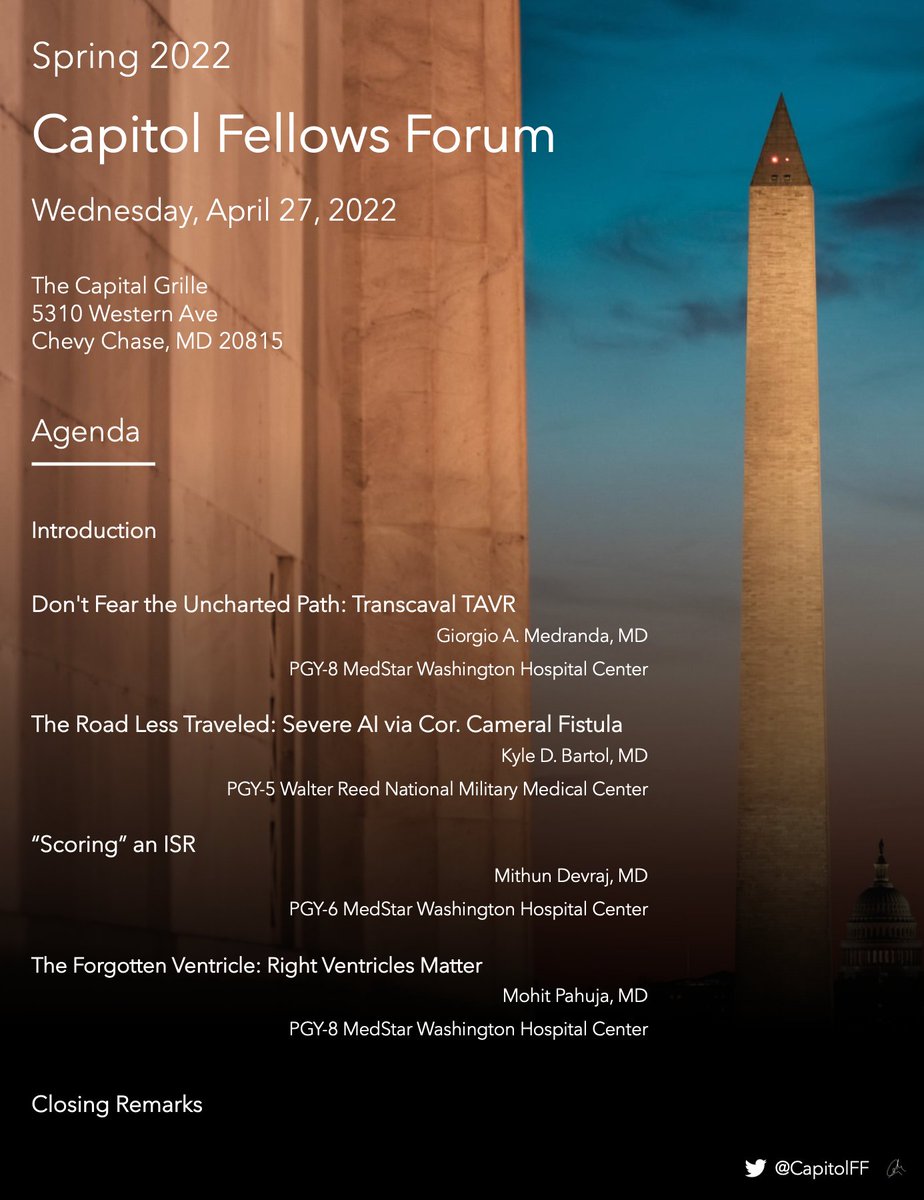 Spring 2022

Capitol Fellows Forum

Wednesday, April 27, 2022

The Capital Grille
5310 Western Ave
Chevy Chase, MD 20815

Agenda

Introduction

Don't Fear the Uncharted Path: Transcaval TAVR
Giorgio A. Medranda, MD
PGY-8 MedStar Washington Hospital Center

The Road Less Traveled: Severe AI via Cor. Cameral Fistula
Kyle D. Bartol, MD
PGY-5 Walter Reed National Military Medical Center

"Scoring" an ISR
Mithun Devraj, MD
PGY-6 MedStar Washington Hospital Center

The Forgotten Ventricle: Right Ventricles Matter
Mohit Pahuja, MD
PGY-8 MedStar Washington Hospital Center

Closing Remarks

@CapitolFF